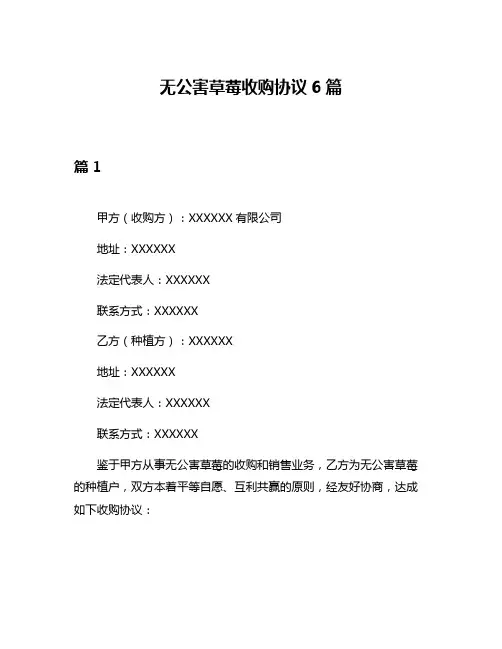 无公害草莓收购协议 6 篇

篇 1

甲方（收购方）：XXXXXX 有限公司

地址：XXXXXX

法定代表人：XXXXXX

联系方式：XXXXXX

乙方（种植方）：XXXXXX

地址：XXXXXX

法定代表人：XXXXXX

联系方式：XXXXXX

鉴于甲方从事无公害草莓的收购和销售业务，乙方为无公害草莓的种植户，双方本着平等自愿、互利共赢的原则，经友好协商，达成如下收购协议：